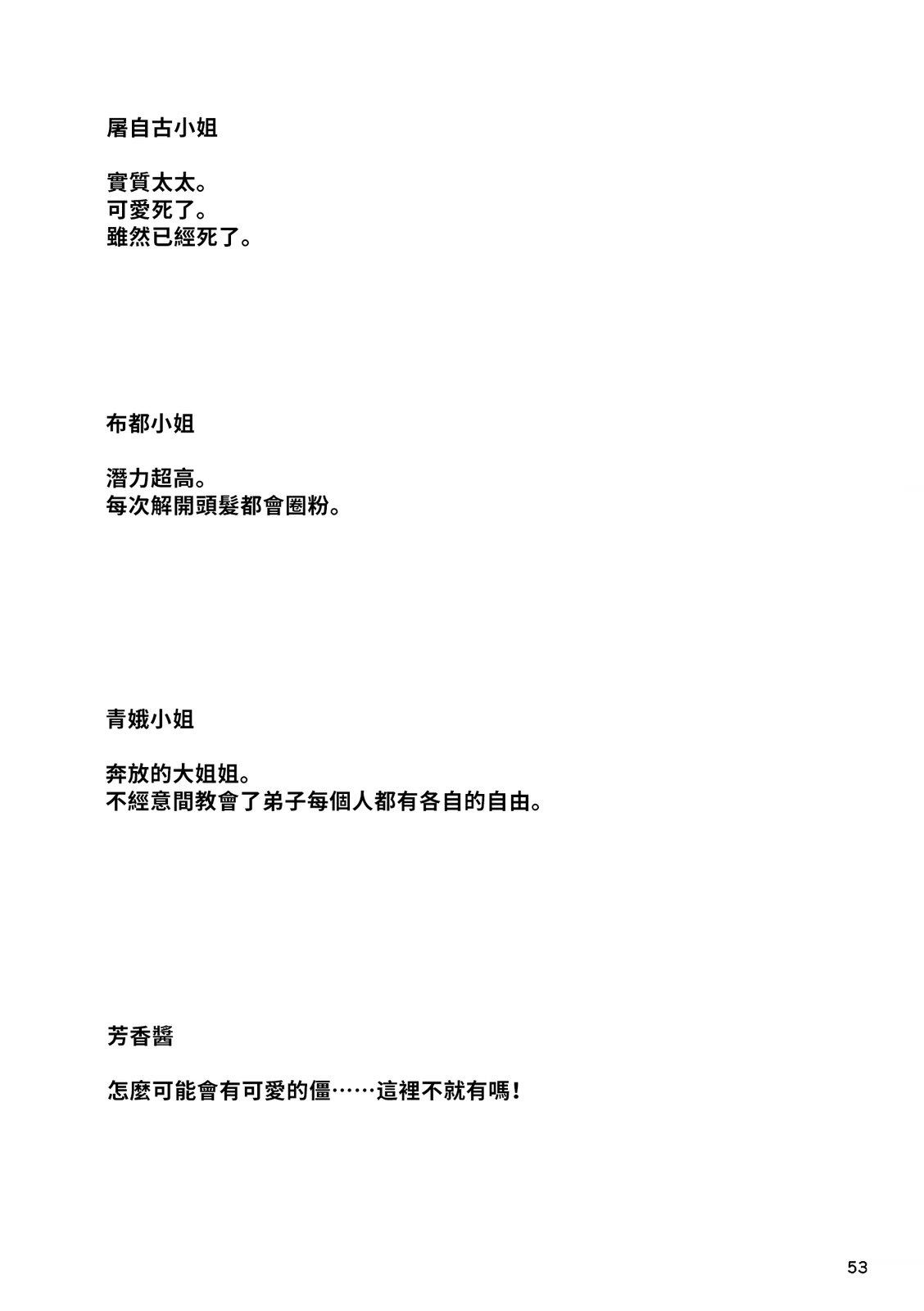 屠自古小姐

實質太太。
可愛死了。
雖然已經死了。

布都小姐

潛力超高。
每次解開頭髮都會圈粉。

青娥小姐

奔放的大姐姐。
不經意間教會了弟子每個人都有各自的自由。

芳香醬

怎麼可能會有可愛的僵……這裡不就有嗎!

53